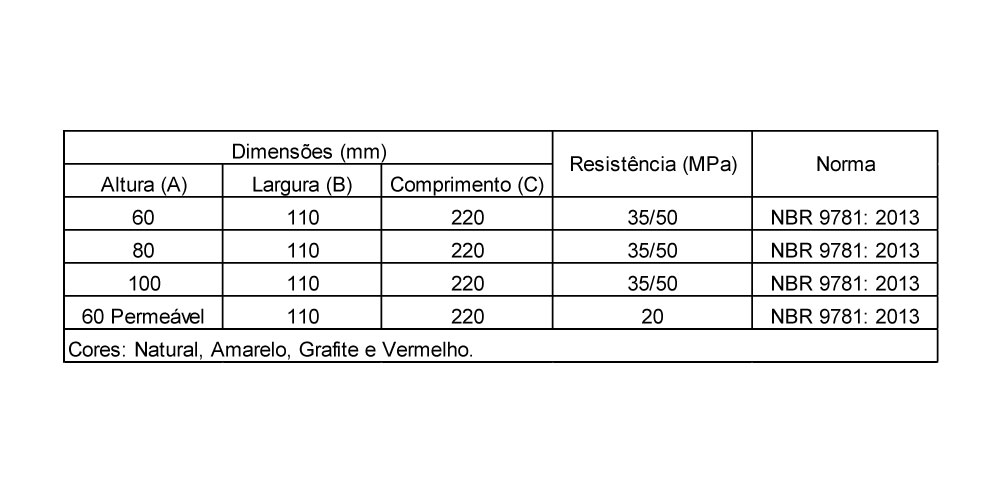 | Dimensões (mm) | | | Resistência (MPa) | Norma |
|---|---|---|---|---|
| Altura (A) | Largura (B) | Comprimento (C) | | |
| 60 | 110 | 220 | 35/50 | NBR 9781: 2013 |
| 80 | 110 | 220 | 35/50 | NBR 9781: 2013 |
| 100 | 110 | 220 | 35/50 | NBR 9781: 2013 |
| 60 Permeável | 110 | 220 | 20 | NBR 9781: 2013 |
| Cores: Natural, Amarelo, Grafite e Vermelho. | | | | |